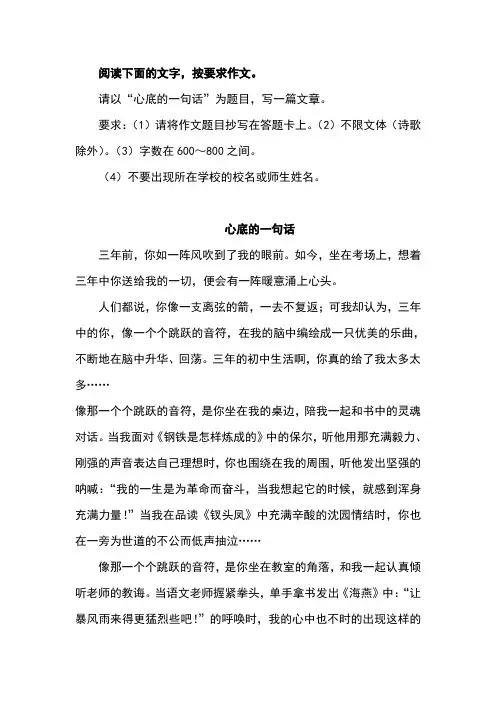 阅读下面的文字，按要求作文。

请以“心底的一句话”为题目，写一篇文章。

要求：（1）请将作文题目抄写在答题卡上。（2）不限文体（诗歌除外）。（3）字数在 600～800 之间。

（4）不要出现所在学校的校名或师生姓名。

心底的一句话

三年前，你如一阵风吹到了我的眼前。如今，坐在考场上，想着三年中你送给我的一切，便会有一阵暖意涌上心头。

人们都说，你像一支离弦的箭，一去不复返；可我却认为，三年中的你，像一个个跳跃的音符，在我的脑中编绘成一只优美的乐曲，不断地在脑中升华、回荡。三年的初中生活啊，你真的给了我太多太多……

像那一个个跳跃的音符，是你坐在我的桌边，陪我一起和书中的灵魂对话。当我面对《钢铁是怎样炼成的》中的保尔，听他用那充满毅力、刚强的声音表达自己理想时，你也围绕在我的周围，听他发出坚强的呐喊：“我的一生是为革命而奋斗，当我想起它的时候，就感到浑身充满力量！”当我在品读《钗头凤》中充满辛酸的沈园情结时，你也在一旁为世道的不公而低声抽泣……

像那一个个跳跃的音符，是你坐在教室的角落，和我一起认真倾听老师的教诲。当语文老师握紧拳头，单手拿书发出《海燕》中：“让暴风雨来得更猛烈些吧！”的呼唤时，我的心中也不时的出现这样的